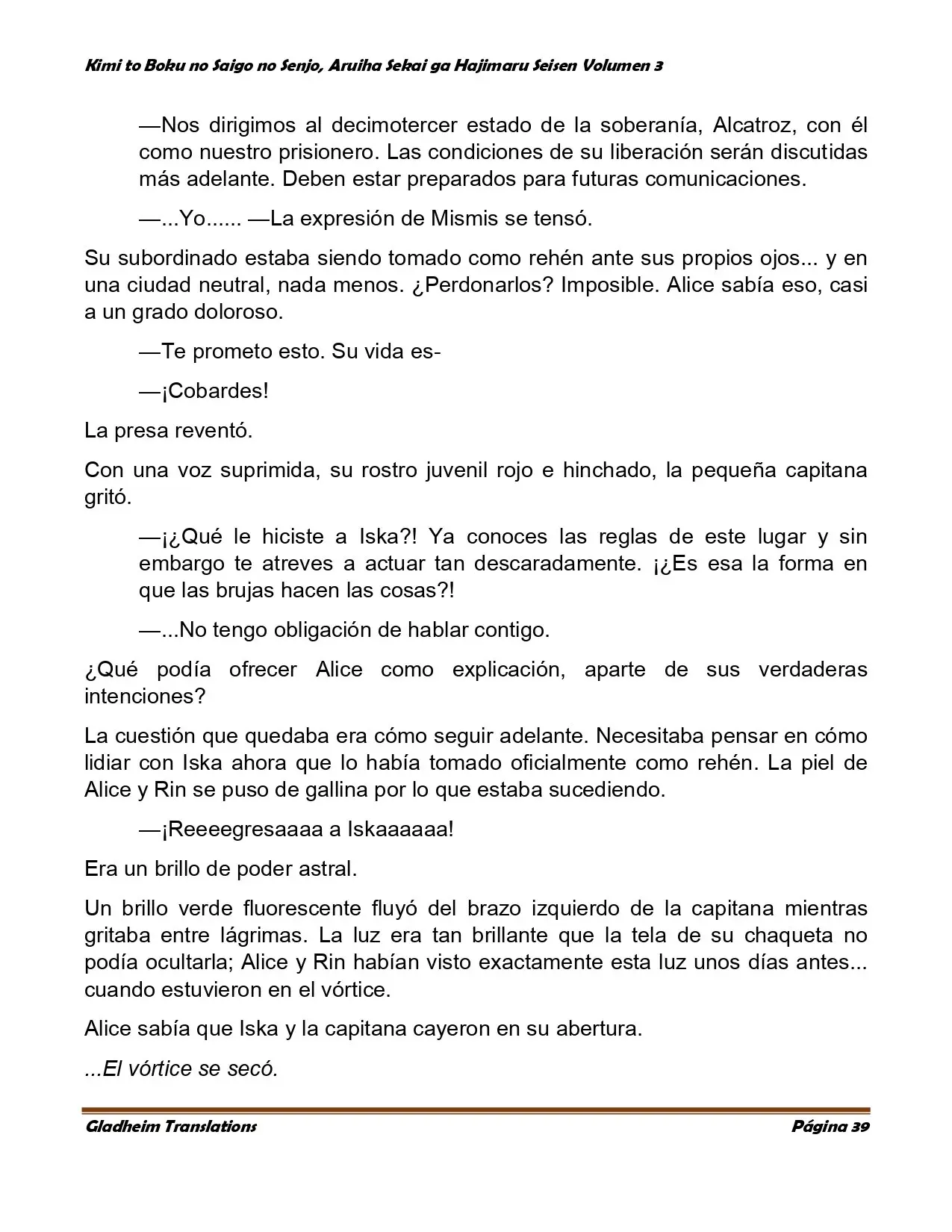 Kimi to Boku no Saigo no Senjo, Aruiha Sekai ga Hajimaru Seisen Volumen 3

—Nos dirigimos al decimotercer estado de la soberanía, Alcatroz, con él como nuestro prisionero. Las condiciones de su liberación serán discutidas más adelante. Deben estar preparados para futuras comunicaciones.

—...Yo...... —La expresión de Mismis se tensó.

Su subordinado estaba siendo tomado como rehén ante sus propios ojos... y en una ciudad neutral, nada menos. ¿Perdonarlos? Imposible. Alice sabía eso, casi a un grado doloroso.

—Te prometo esto. Su vida es-

—¡Cobardes!

La presa reventó.

Con una voz suprimida, su rostro juvenil rojo e hinchado, la pequeña capitana gritó.

—¡¿Qué le hiciste a Iska?! Ya conoces las reglas de este lugar y sin embargo te atreves a actuar tan descaradamente. ¡¿Es esa la forma en que las brujas hacen las cosas?!

—...No tengo obligación de hablar contigo.

¿Qué podía ofrecer Alice como explicación, aparte de sus verdaderas intenciones?

La cuestión que quedaba era cómo seguir adelante. Necesitaba pensar en cómo lidiar con Iska ahora que lo había tomado oficialmente como rehén. La piel de Alice y Rin se puso de gallina por lo que estaba sucediendo.

—¡Reeeegresaaaa a Iskaaaaaa!

Era un brillo de poder astral.

Un brillo verde fluorescente fluyó del brazo izquierdo de la capitana mientras gritaba entre lágrimas. La luz era tan brillante que la tela de su chaqueta no podía ocultarla; Alice y Rin habían visto exactamente esta luz unos días antes... cuando estuvieron en el vórtice.

Alice sabía que Iska y la capitana cayeron en su abertura.

...El vórtice se secó.

Gladheim Translations

Página 39